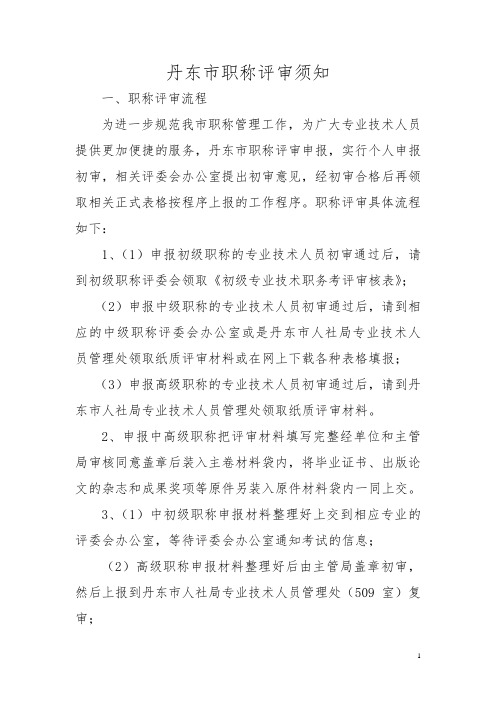 丹东市职称评审须知

一、职称评审流程

为进一步规范我市职称管理工作，为广大专业技术人员提供更加便捷的服务，丹东市职称评审申报，实行个人申报初审，相关评委会办公室提出初审意见，经初审合格后再领取相关正式表格按程序上报的工作程序。职称评审具体流程如下：

1、（1）申报初级职称的专业技术人员初审通过后，请到初级职称评委会领取《初级专业技术职务考评审核表》；

（2）申报中级职称的专业技术人员初审通过后，请到相应的中级职称评委会办公室或是丹东市人社局专业技术人员管理处领取纸质评审材料或在网上下载各种表格填报；

（3）申报高级职称的专业技术人员初审通过后，请到丹东市人社局专业技术人员管理处领取纸质评审材料。

2、申报中高级职称把评审材料填写完整经单位和主管局审核同意盖章后装入主卷材料袋内，将毕业证书、出版论文的杂志和成果奖项等原件另装入原件材料袋内一同上交。

3、（1）中初级职称申报材料整理好上交到相应专业的评委会办公室，等待评委会办公室通知考试的信息；

（2）高级职称申报材料整理好后由主管局盖章初审，然后上报到丹东市人社局专业技术人员管理处（509 室）复审；

1